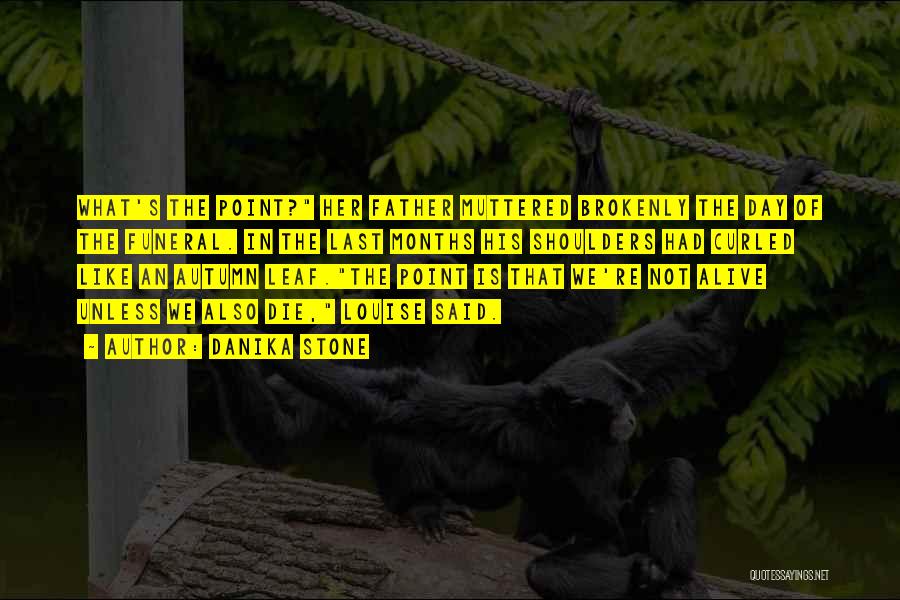 WHAT'S THE POINT?" HER FATHER MUTTERED BROKENLY THE DAY OF THE FUNERAL. IN THE LAST MONTHS HIS SHOULDERS HAD CURLED LIKE AN AUTUMN LEAF."THE POINT IS THAT WE'RE NOT ALIVE UNLESS WE ALSO DIE," LOUISE SAID.

- AUTHOR: DANIKA STONE

QUOTESSAYINGS.NET